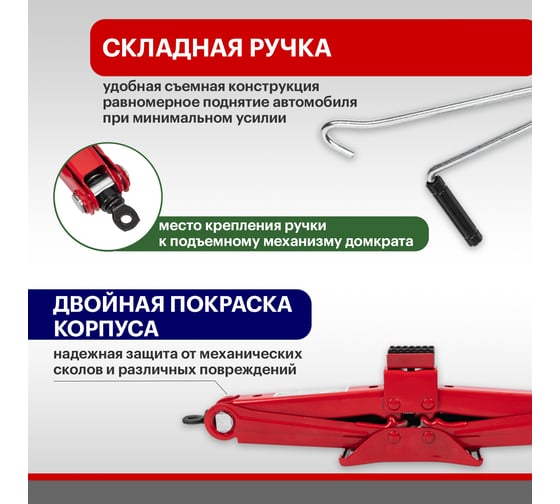 СКЛАДНАЯ РУЧКА

удобная съемная конструкция
равномерное поднятие автомобиля
при минимальном усилии

место крепления ручки
к подъемному механизму домкрата

ДВОЙНАЯ ПОКРАСКА КОРПУСА

надежная защита от механических
сколов и различных повреждений